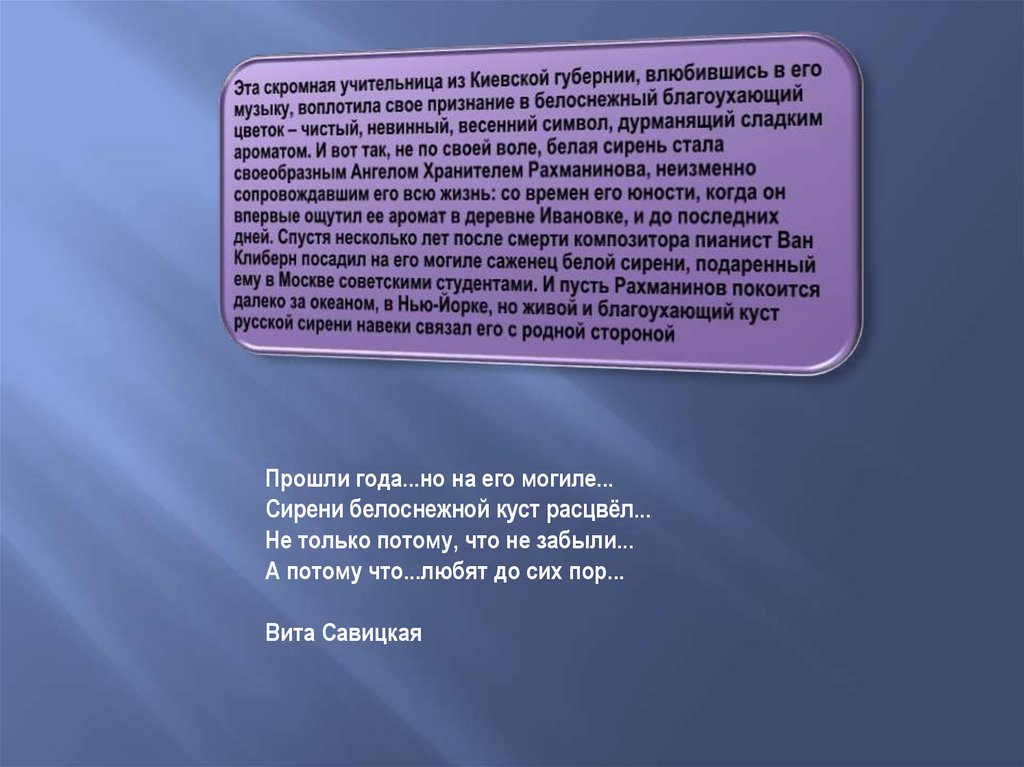 Эта скромная учительница из Киевской губернии, влюбившись в его музыку, воплотила свое признание в белоснежный благоухающий цветок – чистый, невинный, весенний символ, дурманящий сладким ароматом. И вот так, не по своей воле, белая сирень стала своеобразным Ангелом Хранителем Рахманинова, неизменно сопровождавшим его всю жизнь: со времен его юности, когда он впервые ощутил ее аромат в деревне Ивановке, и до последних дней. Спустя несколько лет после смерти композитора пианист Ван Клиберн посадил на его могиле саженец белой сирени, подаренный ему в Москве советскими студентами. И пусть Рахманинов покоится далеко за океаном, в Нью-Йорке, но живой и благоухающий куст русской сирени навеки связал его с родной стороной

Прошли года...но на его могиле...
Сирени белоснежной куст расцвёл...
Не только потому, что не забыли...
А потому что...любят до сих пор...

Вита Савицкая